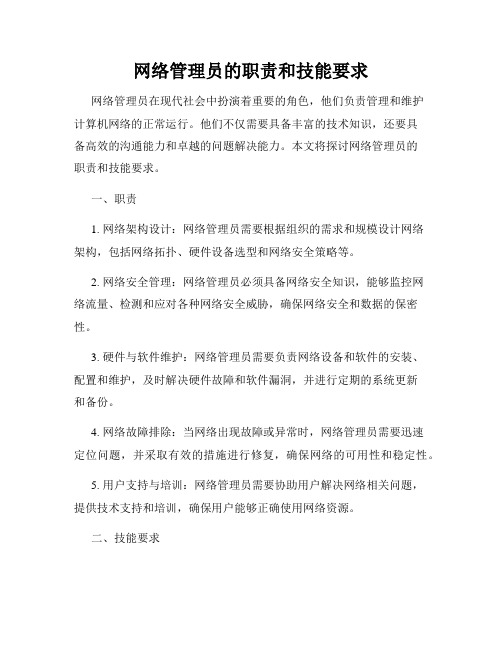 网络管理员的职责和技能要求

网络管理员在现代社会中扮演着重要的角色，他们负责管理和维护计算机网络的正常运行。他们不仅需要具备丰富的技术知识，还要具备高效的沟通能力和卓越的问题解决能力。本文将探讨网络管理员的职责和技能要求。

一、职责

1. 网络架构设计：网络管理员需要根据组织的需求和规模设计网络架构，包括网络拓扑、硬件设备选型和网络安全策略等。

2. 网络安全管理：网络管理员必须具备网络安全知识，能够监控网络流量、检测和应对各种网络安全威胁，确保网络安全和数据的保密性。

3. 硬件与软件维护：网络管理员需要负责网络设备和软件的安装、配置和维护，及时解决硬件故障和软件漏洞，并进行定期的系统更新和备份。

4. 网络故障排除：当网络出现故障或异常时，网络管理员需要迅速定位问题，并采取有效的措施进行修复，确保网络的可用性和稳定性。

5. 用户支持与培训：网络管理员需要协助用户解决网络相关问题，提供技术支持和培训，确保用户能够正确使用网络资源。

二、技能要求